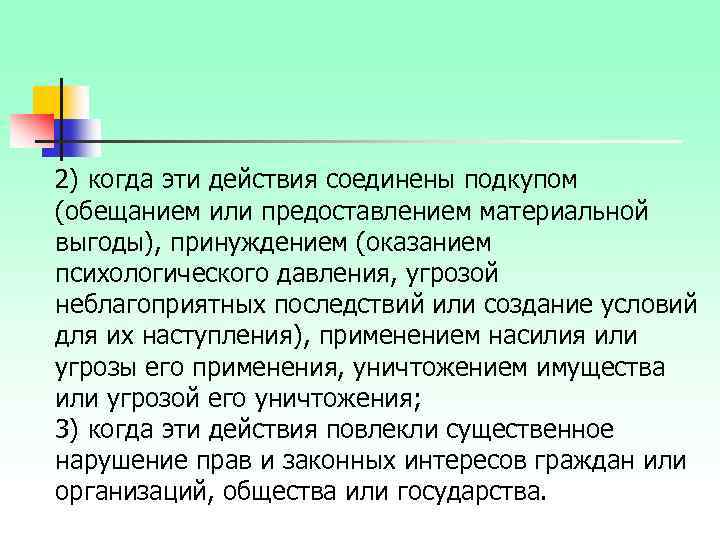 2) когда эти действия соединены подкупом (обещанием или предоставлением материальной выгоды), принуждением (оказанием психологического давления, угрозой неблагоприятных последствий или создание условий для их наступления), применением насилия или угрозы его применения, уничтожением имущества или угрозой его уничтожения;
3) когда эти действия повлекли существенное нарушение прав и законных интересов граждан или организаций, общества или государства.